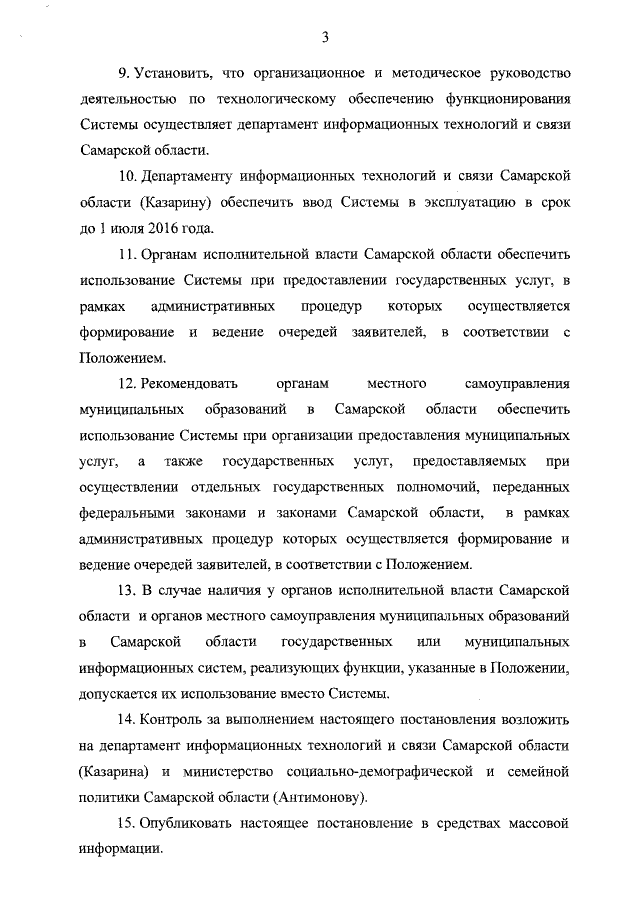 3

9. Установить, что организационное и методическое руководство деятельностью по технологическому обеспечению функционирования Системы осуществляет департамент информационных технологий и связи Самарской области.

10. Департаменту информационных технологий и связи Самарской области (Казарину) обеспечить ввод Системы в эксплуатацию в срок до 1 июля 2016 года.

11. Органам исполнительной власти Самарской области обеспечить использование Системы при предоставлении государственных услуг, в рамках административных процедур которых осуществляется формирование и ведение очередей заявителей, в соответствии с Положением.

12. Рекомендовать органам местного самоуправления муниципальных образований в Самарской области обеспечить использование Системы при организации предоставления муниципальных услуг, а также государственных услуг, предоставляемых при осуществлении отдельных государственных полномочий, переданных федеральными законами и законами Самарской области, в рамках административных процедур которых осуществляется формирование и ведение очередей заявителей, в соответствии с Положением.

13. В случае наличия у органов исполнительной власти Самарской области и органов местного самоуправления муниципальных образований в Самарской области государственных или муниципальных информационных систем, реализующих функции, указанные в Положении, допускается их использование вместо Системы.

14. Контроль за выполнением настоящего постановления возложить на департамент информационных технологий и связи Самарской области (Казарина) и министерство социально-демографической и семейной политики Самарской области (Антимонову).

15. Опубликовать настоящее постановление в средствах массовой информации.